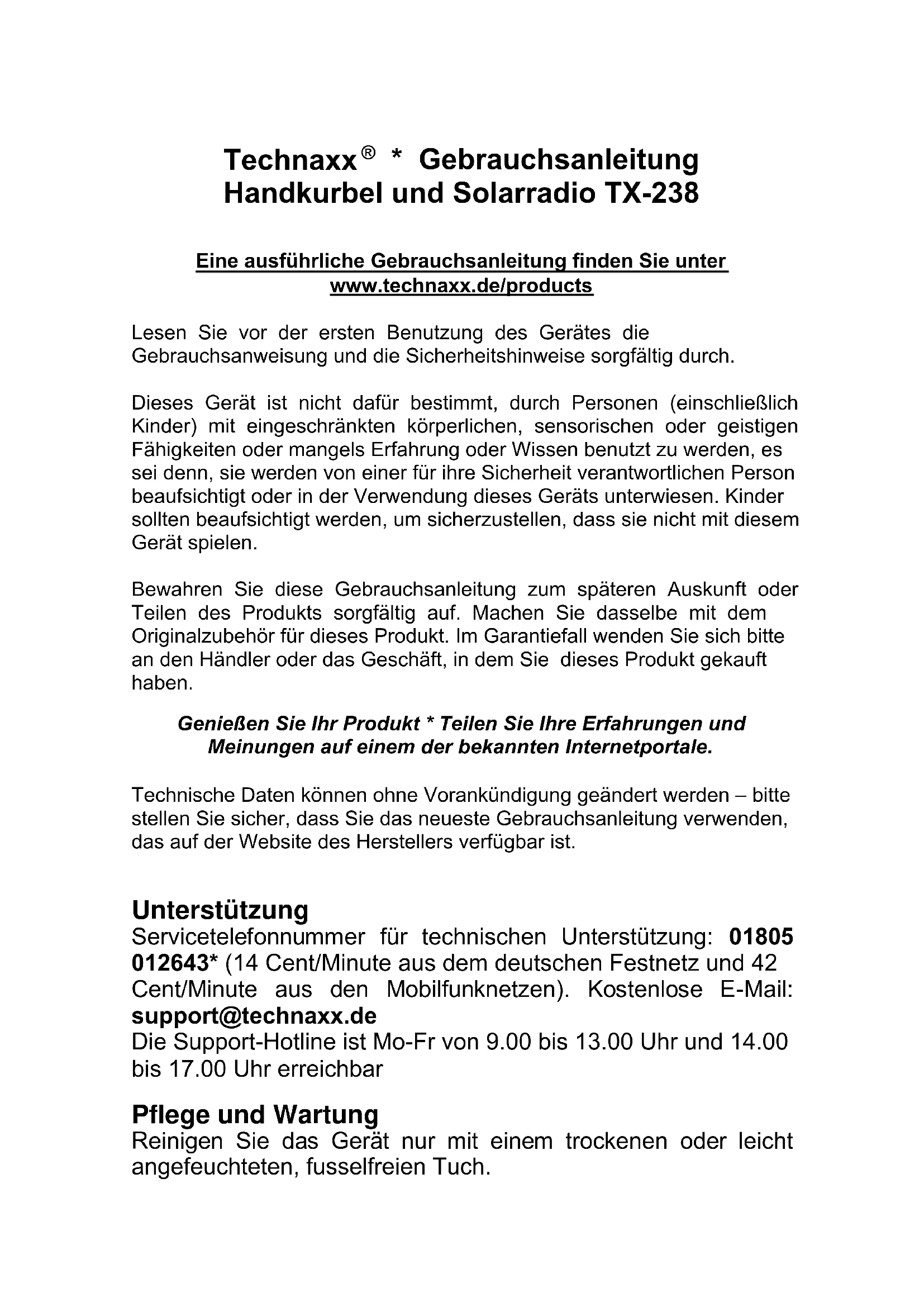 Technaxx® * Gebrauchsanleitung
Handkurbel und Solarradio TX-238

Eine ausführliche Gebrauchsanleitung finden Sie unter www.technaxx.de/products

Lesen Sie vor der ersten Benutzung des Gerätes die Gebrauchsanweisung und die Sicherheitshinweise sorgfältig durch.

Dieses Gerät ist nicht dafür bestimmt, durch Personen (einschließlich Kinder) mit eingeschränkten körperlichen, sensorischen oder geistigen Fähigkeiten oder mangels Erfahrung oder Wissen benutzt zu werden, es sei denn, sie werden von einer für ihre Sicherheit verantwortlichen Person beaufsichtigt oder in der Verwendung dieses Geräts unterwiesen. Kinder sollten beaufsichtigt werden, um sicherzustellen, dass sie nicht mit diesem Gerät spielen.

Bewahren Sie diese Gebrauchsanleitung zum späteren Auskunft oder Teilen des Produkts sorgfältig auf. Machen Sie dasselbe mit dem Originalzubehör für dieses Produkt. Im Garantiefall wenden Sie sich bitte an den Händler oder das Geschäft, in dem Sie dieses Produkt gekauft haben.

Genießen Sie Ihr Produkt * Teilen Sie Ihre Erfahrungen und Meinungen auf einem der bekannten Internetportale.

Technische Daten können ohne Vorankündigung geändert werden – bitte stellen Sie sicher, dass Sie das neueste Gebrauchsanleitung verwenden, das auf der Website des Herstellers verfügbar ist.

Unterstützung
Servicetelefonnummer für technischen Unterstützung: 01805 012643* (14 Cent/Minute aus dem deutschen Festnetz und 42 Cent/Minute aus den Mobilfunknetzen). Kostenlose E-Mail: support@technaxx.de
Die Support-Hotline ist Mo-Fr von 9.00 bis 13.00 Uhr und 14.00 bis 17.00 Uhr erreichbar

Pflege und Wartung
Reinigen Sie das Gerät nur mit einem trockenen oder leicht angefeuchteten, fusselfreien Tuch.